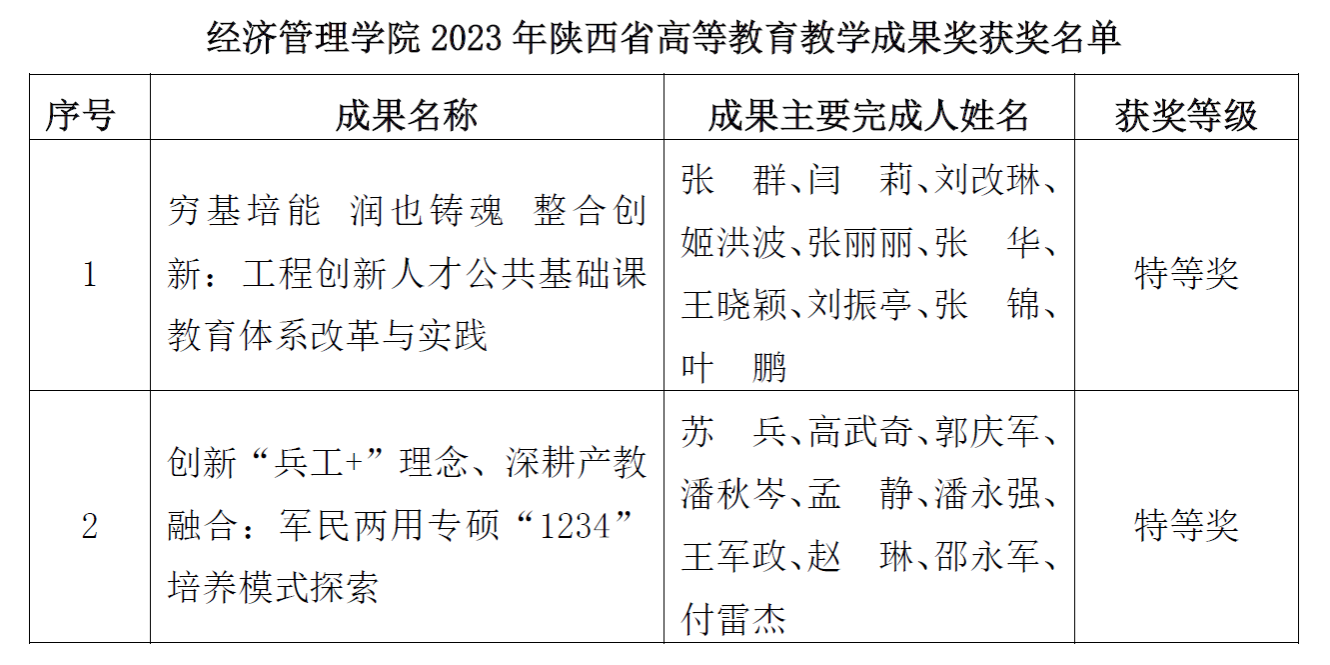 经济管理学院 2023 年陕西省高等教育教学成果奖获奖名单

| 序号 | 成果名称 | 成果主要完成人姓名 | 获奖等级 |
|---|---|---|---|
| 1 | 穷基培能 润也铸魂 整合创新：工程创新人才公共基础课教育体系改革与实践 | 张 群、闫 莉、刘改琳、姬洪波、张丽丽、张 华、王晓颖、刘振亭、张 锦、叶 鹏 | 特等奖 |
| 2 | 创新“兵工+”理念、深耕产教融合：军民两用专硕“1234”培养模式探索 | 苏 兵、高武奇、郭庆军、潘秋岑、孟 静、潘永强、王军政、赵 琳、邵永军、付雷杰 | 特等奖 |